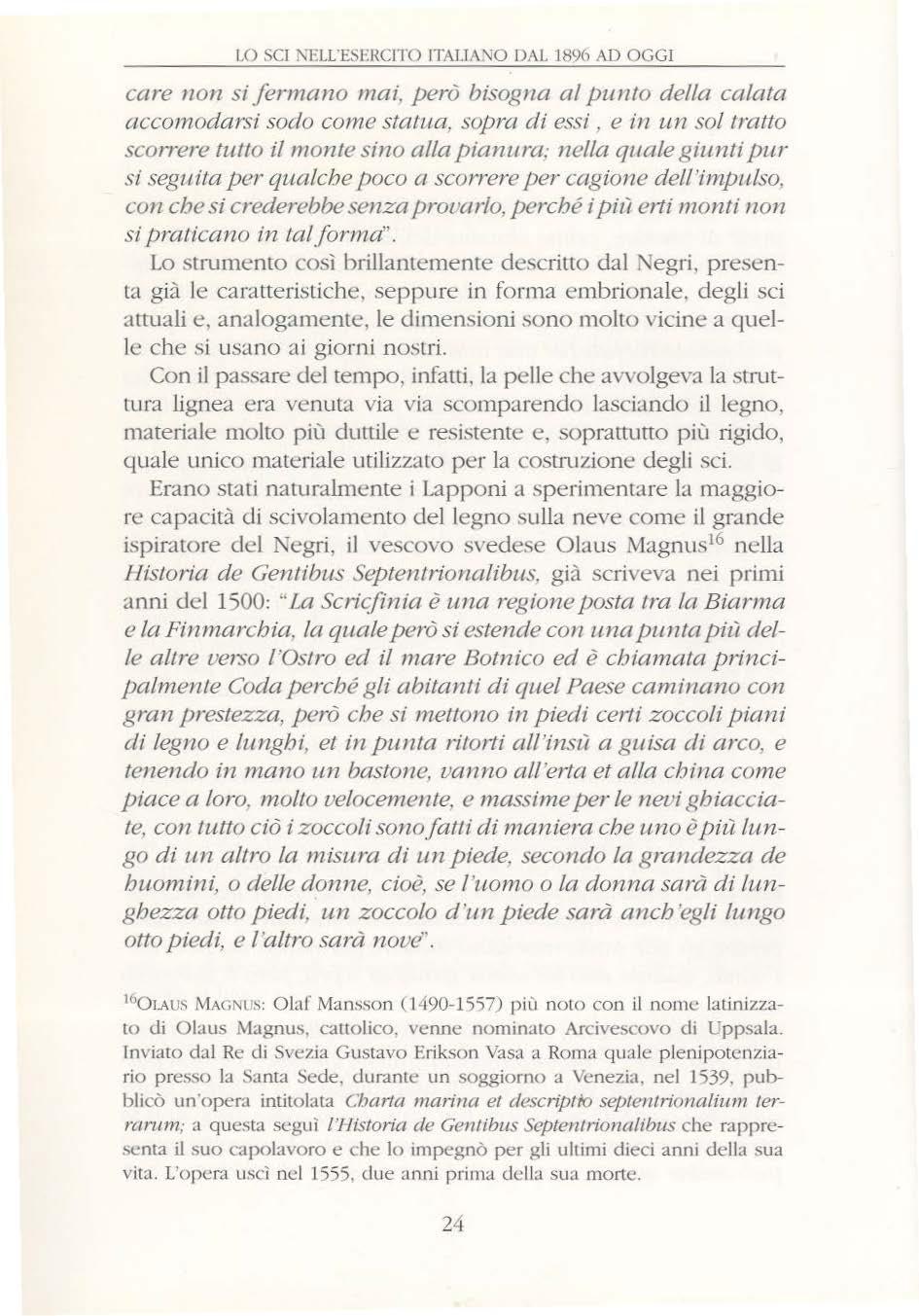 LO SCI NELL'ESERCITO ITALIANO DAL 1896 AD OGGI

care non si fermano mai, però bisogna al punto della calata accomodarsi sodo come statua, sopra di essi , e in un sol tratto scorrere tutto il monte sino alla pianura; nella quale giunti pur si seguita per qualche poco a scorrere per cagione dell'impulso, con che si crederebbe senza provarlo, perché i più erti monti non si praticano in tal forma".

Lo strumento così brillantemente descritto dal Negri, presenta già le caratteristiche, seppure in forma embrionale, degli sci attuali e, analogamente, le dimensioni sono molto vicine a quelle che si usano ai giorni nostri.

Con il passare del tempo, infatti, la pelle che avvolgeva la struttura lignea era venuta via via scomparendo lasciando il legno, materiale molto più duttile e resistente e, soprattutto più rigido, quale unico materiale utilizzato per la costruzione degli sci.

Erano stati naturalmente i Lapponi a sperimentare la maggiore capacità di scivolamento del legno sulla neve come il grande ispiratore del Negri, il vescovo svedese Olaus Magnus$^{16}$ nella Historia de Gentibus Septentrionalibus, già scriveva nei primi anni del 1500: "La Scricfinia è una regione posta tra la Biarma e la Finmarchia, la quale però si estende con una punta più delle altre verso l'Ostro ed il mare Botnico ed è chiamata principalmente Coda perché gli abitanti di quel Paese caminano con gran prestezza, però che si mettono in piedi certi zoccoli piani di legno e lunghi, et in punta ritorti all'insù a guisa di arco, e tenendo in mano un bastone, vanno all'erta et alla china come piace a loro, molto velocemente, e massime per le nevi ghiacciate, con tutto ciò i zoccoli sono fatti di maniera che uno è più lungo di un altro la misura di un piede, secondo la grandezza de huomini, o delle donne, cioè, se l'uomo o la donna sarà di lunghezza otto piedi, un zoccolo d'un piede sarà anch'egli lungo otto piedi, e l'altro sarà nove".

$^{16}$OLAUS MAGNUS: Olaf Mansson (1490-1557) più noto con il nome latinizzato di Olaus Magnus, cattolico, venne nominato Arcivescovo di Uppsala. Inviato dal Re di Svezia Gustavo Erikson Vasa a Roma quale plenipotenziario presso la Santa Sede, durante un soggiorno a Venezia, nel 1539, pubblicò un'opera intitolata Charta marina et descriptio septentrionalium terrarum; a questa seguì l'Historia de Gentibus Septentrionalibus che rappresenta il suo capolavoro e che lo impegnò per gli ultimi dieci anni della sua vita. L'opera uscì nel 1555, due anni prima della sua morte.

24